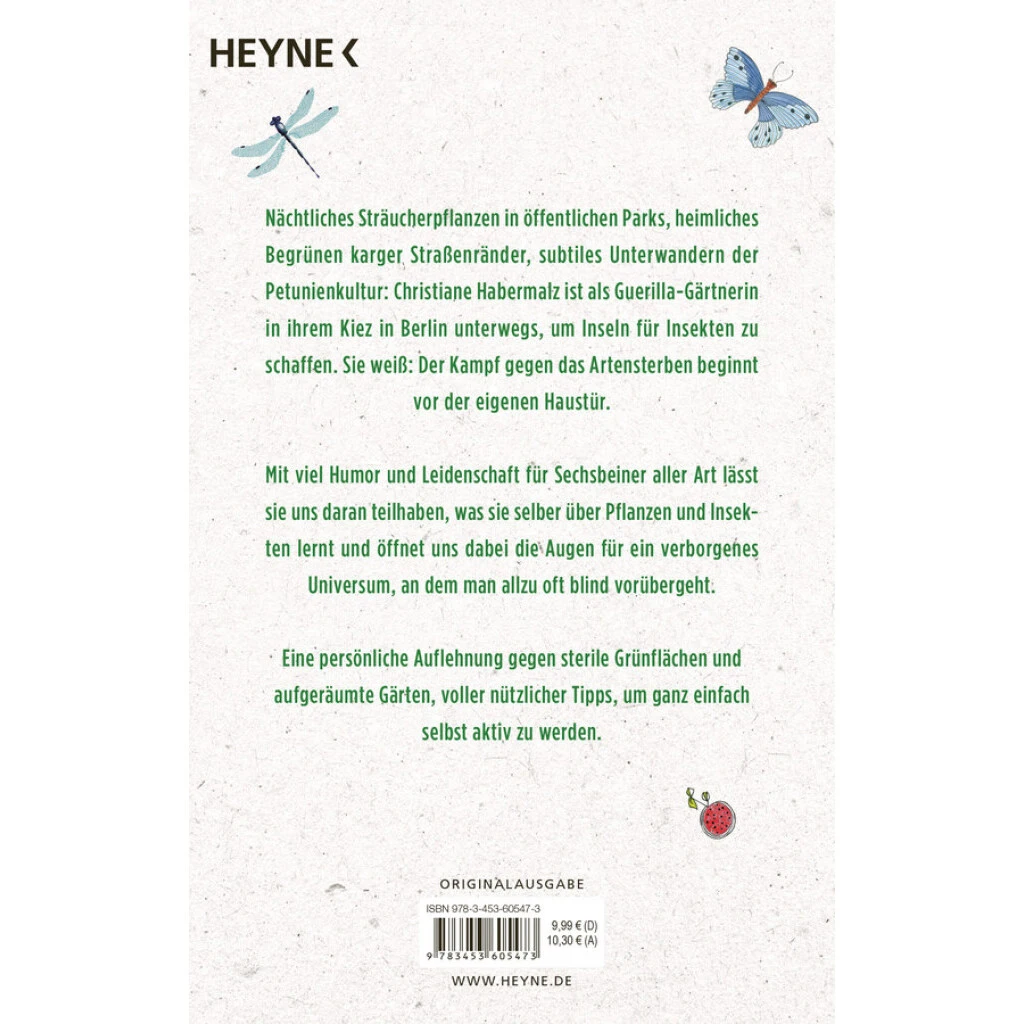 HEYNE <

Nächtliches Sträucherpflanzen in öffentlichen Parks, heimliches Begrünen karger Straßenränder, subtiles Unterwandern der Petunienkultur: Christiane Habermalz ist als Guerilla-Gärtnerin in ihrem Kiez in Berlin unterwegs, um Inseln für Insekten zu schaffen. Sie weiß: Der Kampf gegen das Artensterben beginnt vor der eigenen Haustür.

Mit viel Humor und Leidenschaft für Sechsbeiner aller Art lässt sie uns daran teilhaben, was sie selber über Pflanzen und Insekten lernt und öffnet uns dabei die Augen für ein verborgenes Universum, an dem man allzu oft blind vorübergeht.

Eine persönliche Auflehnung gegen sterile Grünflächen und aufgeräumte Gärten, voller nützlicher Tipps, um ganz einfach selbst aktiv zu werden.

ORIGINALAUSGABE

ISBN 978-3-453-60547-3

9,99 € (D)
10,30 € (A)

9 783453 605473

WWW.HEYNE.DE